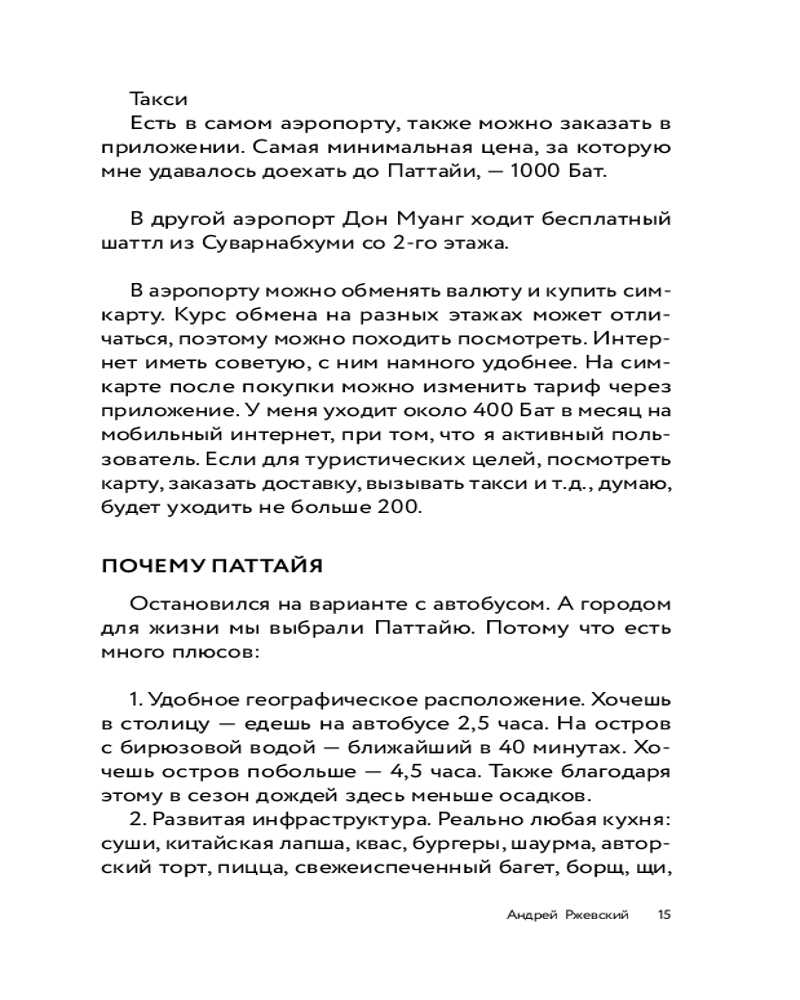 Такси
Есть в самом аэропорту, также можно заказать в приложении. Самая минимальная цена, за которую мне удавалось доехать до Паттайи, — 1000 Бат.

В другой аэропорт Дон Муанг ходит бесплатный шаттл из Суварнабхуми со 2-го этажа.

В аэропорту можно обменять валюту и купить симкарту. Курс обмена на разных этажах может отличаться, поэтому можно походить посмотреть. Интернет иметь советую, с ним намного удобнее. На симкарте после покупки можно изменить тариф через приложение. У меня уходит около 400 Бат в месяц на мобильный интернет, при том, что я активный пользователь. Если для туристических целей, посмотреть карту, заказать доставку, вызывать такси и т.д., думаю, будет уходить не больше 200.

ПОЧЕМУ ПАТТАЙЯ

Остановился на варианте с автобусом. А городом для жизни мы выбрали Паттайю. Потому что есть много плюсов:

1. Удобное географическое расположение. Хочешь в столицу — едешь на автобусе 2,5 часа. На остров с бирюзовой водой — ближайший в 40 минутах. Хочешь остров побольше — 4,5 часа. Также благодаря этому в сезон дождей здесь меньше осадков.
2. Развитая инфраструктура. Реально любая кухня: суши, китайская лапша, квас, бургеры, шаурма, авторский торт, пицца, свежеиспеченный багет, борщ, щи,

Андрей Ржевский 15